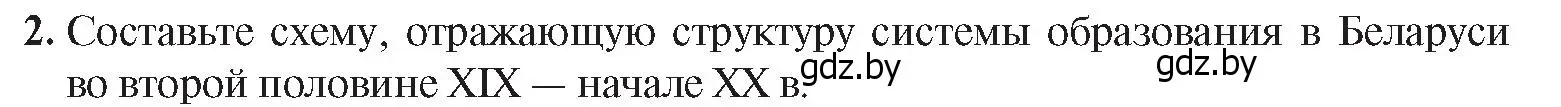 2. Составьте схему, отражающую структуру системы образования в Беларуси во второй половине XIX — начале XX в.

gdz.by gdz.by